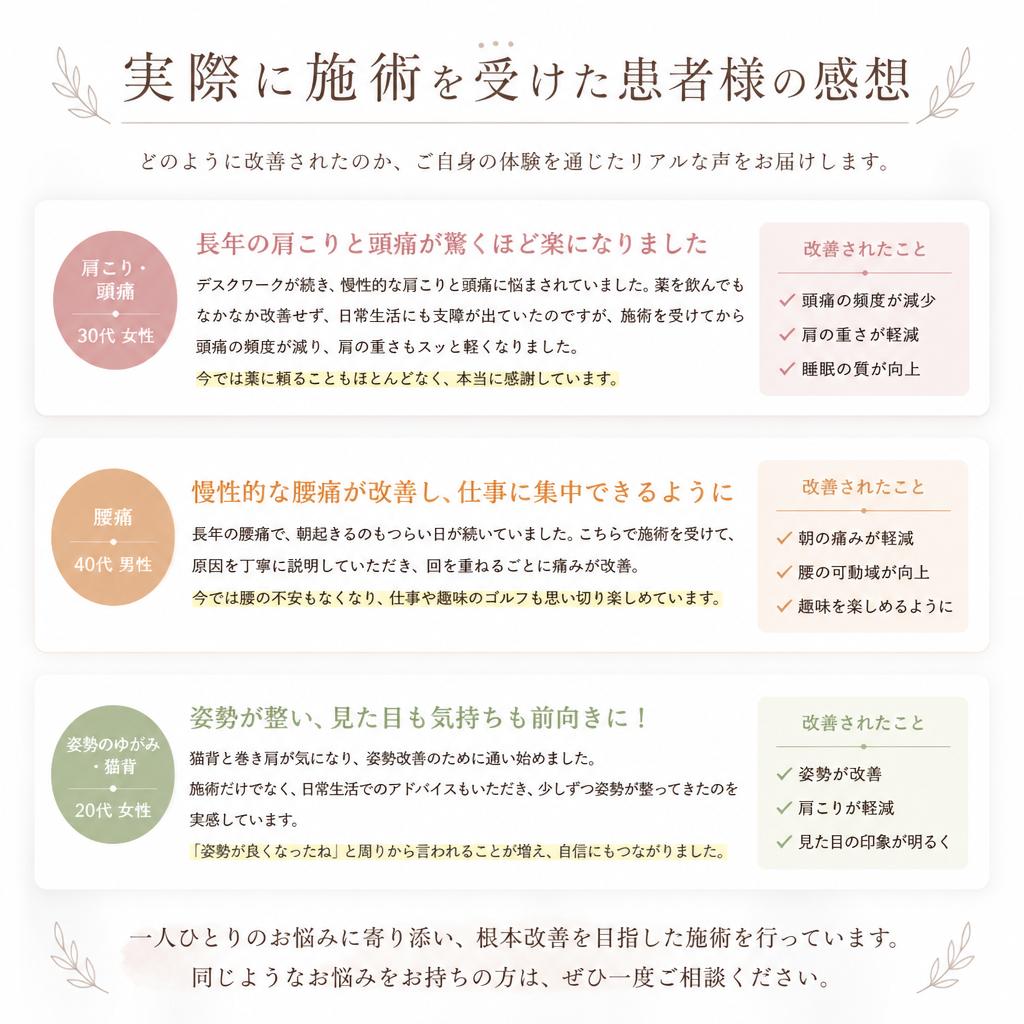 実際に施術を受けた患者様の感想

どのように改善されたのか、ご自身の体験を通じたリアルな声をお届けします。

肩こり・頭痛
30代 女性

長年の肩こりと頭痛が驚くほど楽になりました

デスクワークが続き、慢性的な肩こりと頭痛に悩まされていました。薬を飲んでもなかなか改善せず、日常生活にも支障が出ていたのですが、施術を受けてから頭痛の頻度が減り、肩の重さもスッと軽くなりました。
今では薬に頼ることもほとんどなく、本当に感謝しています。

改善されたこと
✓ 頭痛の頻度が減少
✓ 肩の重さが軽減
✓ 睡眠の質が向上

腰痛
40代 男性

慢性的な腰痛が改善し、仕事に集中できるように

長年の腰痛で、朝起きるのもつらい日が続いていました。こちらで施術を受けて、原因を丁寧に説明していただき、回を重ねるごとに痛みが改善。
今では腰の不安もなくなり、仕事や趣味のゴルフも思い切り楽しめています。

改善されたこと
✓ 朝の痛みが軽減
✓ 腰の可動域が向上
✓ 趣味を楽しめるように

姿勢のゆがみ・猫背
20代 女性

姿勢が整い、見た目も気持ちも前向きに！

猫背と巻き肩が気になり、姿勢改善のために通い始めました。
施術だけでなく、日常生活でのアドバイスもいただき、少しずつ姿勢が整ってきたのを実感しています。
「姿勢が良くなったね」と周りから言われることが増え、自信にもつながりました。

改善されたこと
✓ 姿勢が改善
✓ 肩こりが軽減
✓ 見た目の印象が明るく

一人ひとりのお悩みに寄り添い、根本改善を目指した施術を行っています。
同じようなお悩みをお持ちの方は、ぜひ一度ご相談ください。